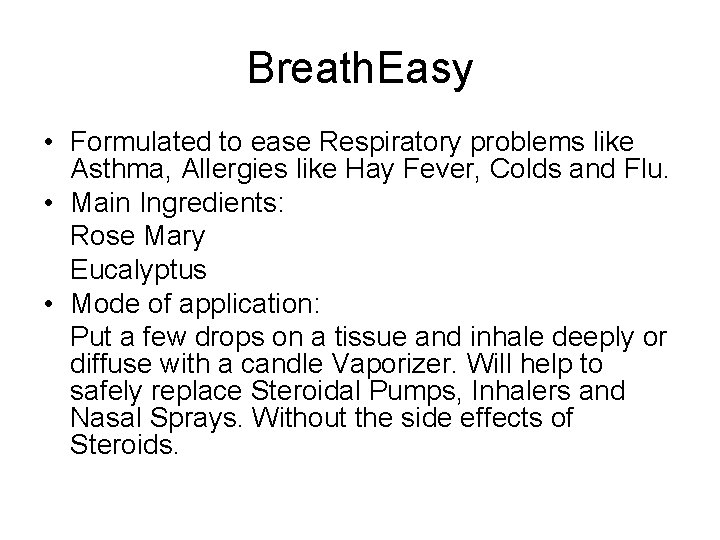 BreathEasy

• Formulated to ease Respiratory problems like Asthma, Allergies like Hay Fever, Colds and Flu.
• Main Ingredients:
Rose Mary
Eucalyptus
• Mode of application:
Put a few drops on a tissue and inhale deeply or diffuse with a candle Vaporizer. Will help to safely replace Steroidal Pumps, Inhalers and Nasal Sprays. Without the side effects of Steroids.